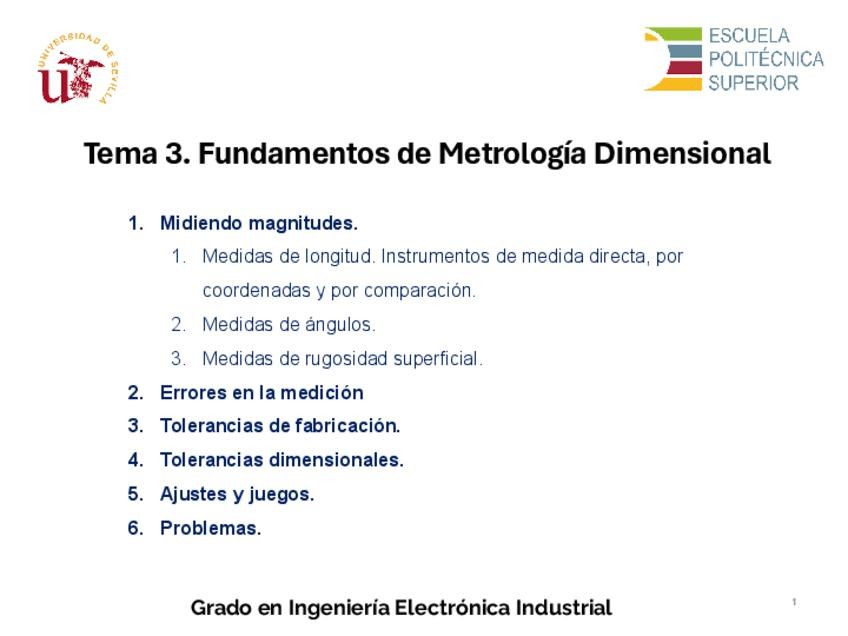 UNIVERSIDAD DE SEVILLA

ESCUELA
POLITÉCNICA
SUPERIOR

Tema 3. Fundamentos de Metrología Dimensional

1. Midiendo magnitudes.
   1. Medidas de longitud. Instrumentos de medida directa, por coordenadas y por comparación.
   2. Medidas de ángulos.
   3. Medidas de rugosidad superficial.
2. Errores en la medición
3. Tolerancias de fabricación.
4. Tolerancias dimensionales.
5. Ajustes y juegos.
6. Problemas.

Grado en Ingeniería Electrónica Industrial

1